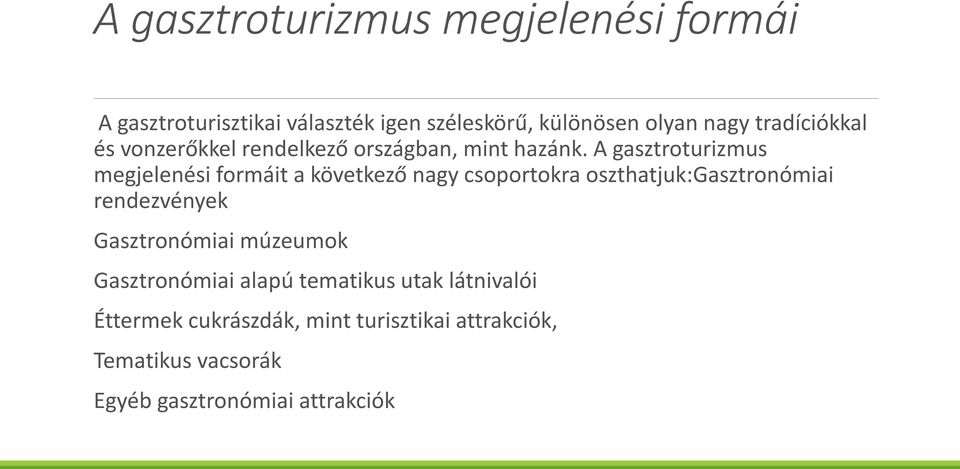 A gasztroturizmus megjelenési formái

A gasztroturisztikai választék igen széleskörű, különösen olyan nagy tradíciókkal és vonzerőkkel rendelkező országban, mint hazánk. A gasztroturizmus megjelenési formáit a következő nagy csoportokra oszthatjuk:Gasztronómiai rendezvények

Gasztronómiai múzeumok

Gasztronómiai alapú tematikus utak látnivalói

Éttermek cukrászdák, mint turisztikai attrakciók,

Tematikus vacsorák

Egyéb gasztronómiai attrakciók